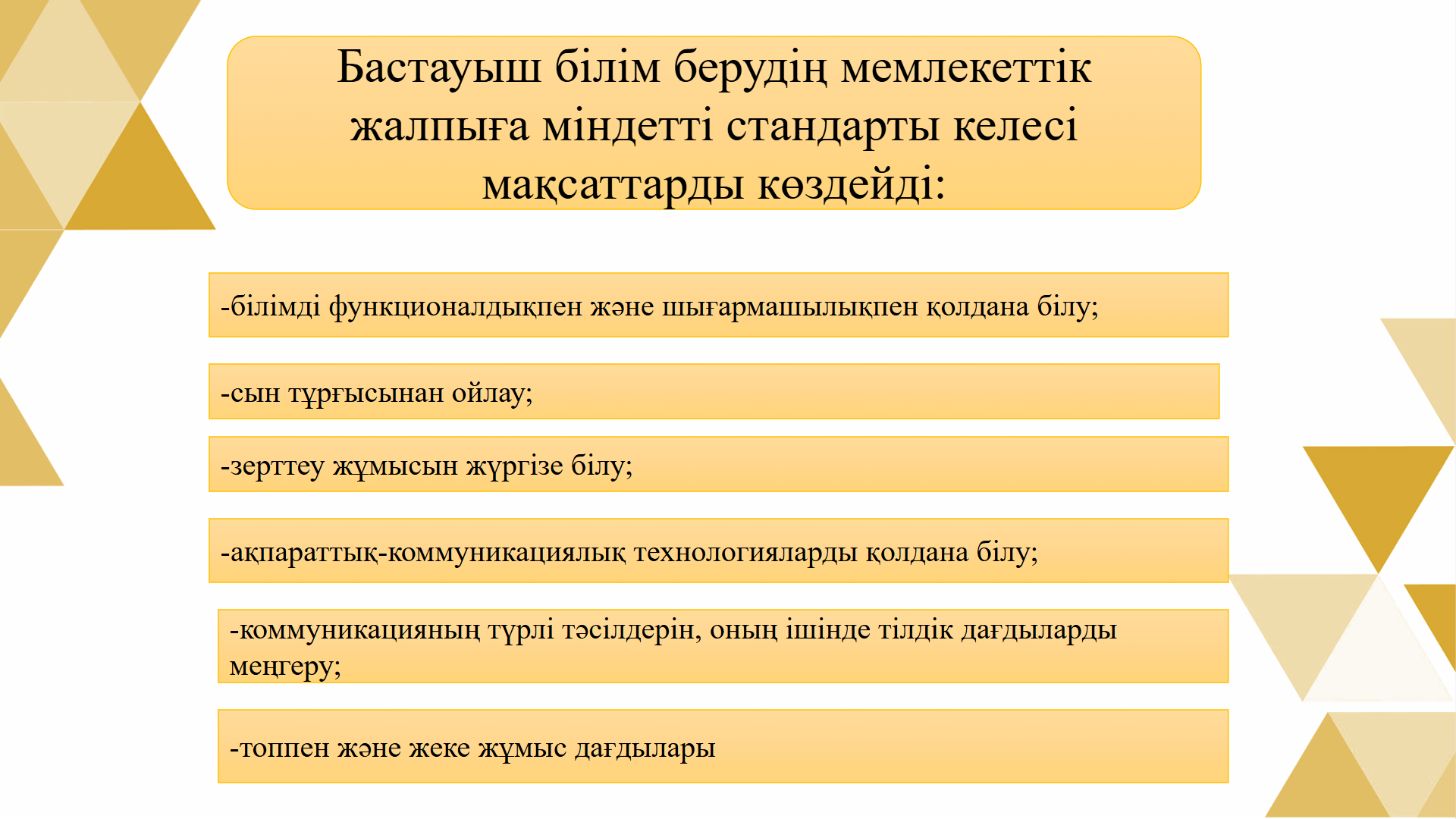 Бастауыш білім берудің мемлекеттік жалпыға міндетті стандарты келесі мақсаттарды көздейді:

-білімді функционалдықпен және шығармашылықпен қолдана білу;

-сын тұрғысынан ойлау;

-зерттеу жұмысын жүргізе білу;

-ақпараттық-коммуникациялық технологияларды қолдана білу;

-коммуникацияның түрлі тәсілдерін, оның ішінде тілдік дағдыларды меңгеру;

-топпен және жеке жұмыс дағдылары